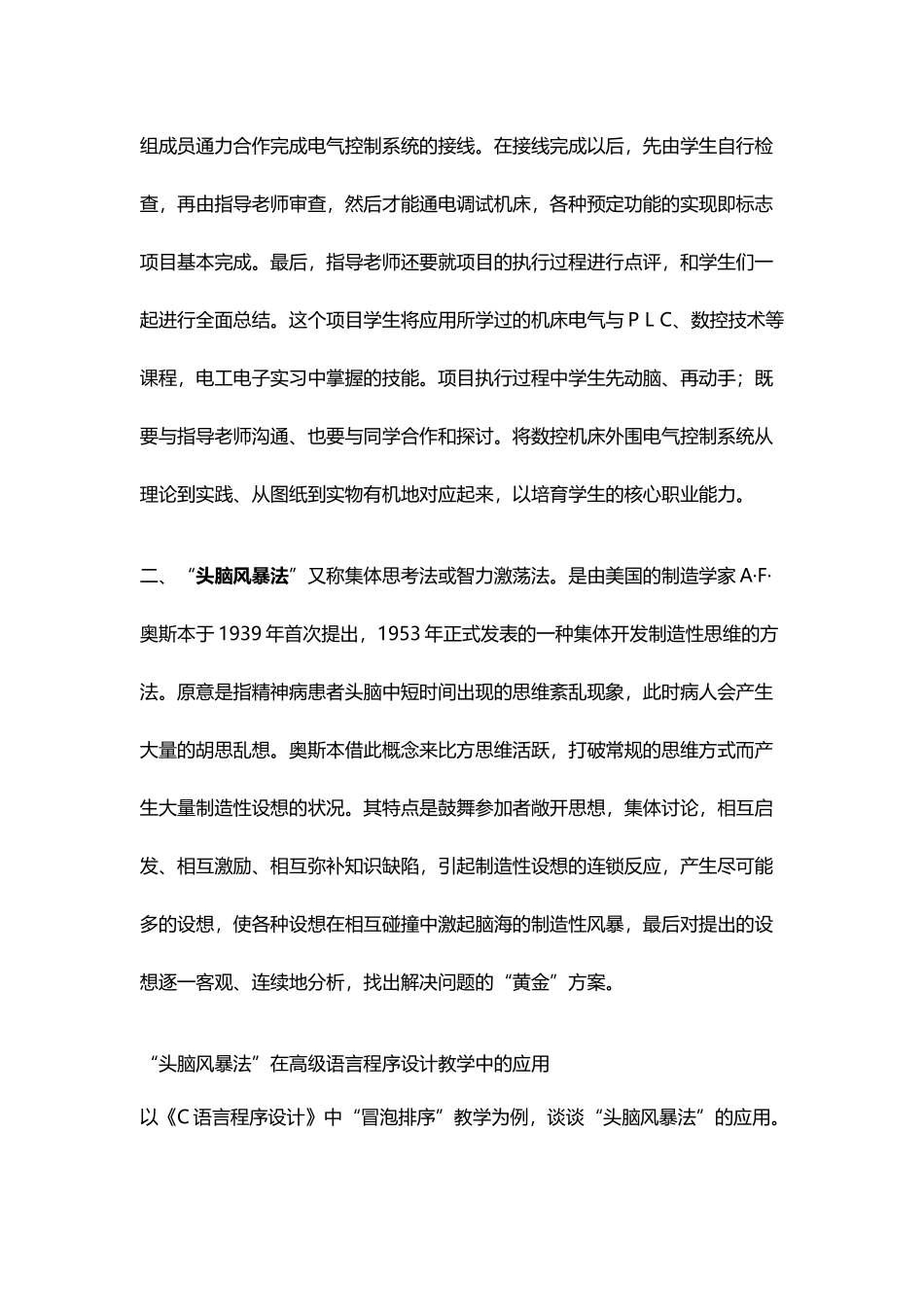 组成员通力合作完成电气控制系统的接线。在接线完成以后，先由学生自行检查，再由指导老师审查，然后才能通电调试机床，各种预定功能的实现即标志项目基本完成。最后，指导老师还要就项目的执行过程进行点评，和学生们一起进行全面总结。这个项目学生将应用所学过的机床电气与ＰＬＣ、数控技术等课程，电工电子实习中掌握的技能。项目执行过程中学生先动脑、再动手；既要与指导老师沟通、也要与同学合作和探讨。将数控机床外围电气控制系统从理论到实践、从图纸到实物有机地对应起来，以培育学生的核心职业能力。

二、“头脑风暴法”又称集体思考法或智力激荡法。是由美国的制造学家 A·F·奥斯本于 1939 年首次提出，1953 年正式发表的一种集体开发制造性思维的方法。原意是指精神病患者头脑中短时间出现的思维紊乱现象，此时病人会产生大量的胡思乱想。奥斯本借此概念来比方思维活跃，打破常规的思维方式而产生大量制造性设想的状况。其特点是鼓舞参加者敞开思想，集体讨论，相互启发、相互激励、相互弥补知识缺陷，引起制造性设想的连锁反应，产生尽可能多的设想，使各种设想在相互碰撞中激起脑海的制造性风暴，最后对提出的设想逐一客观、连续地分析，找出解决问题的“黄金”方案。

“头脑风暴法”在高级语言程序设计教学中的应用

以《C 语言程序设计》中“冒泡排序”教学为例，谈谈“头脑风暴法”的应用。